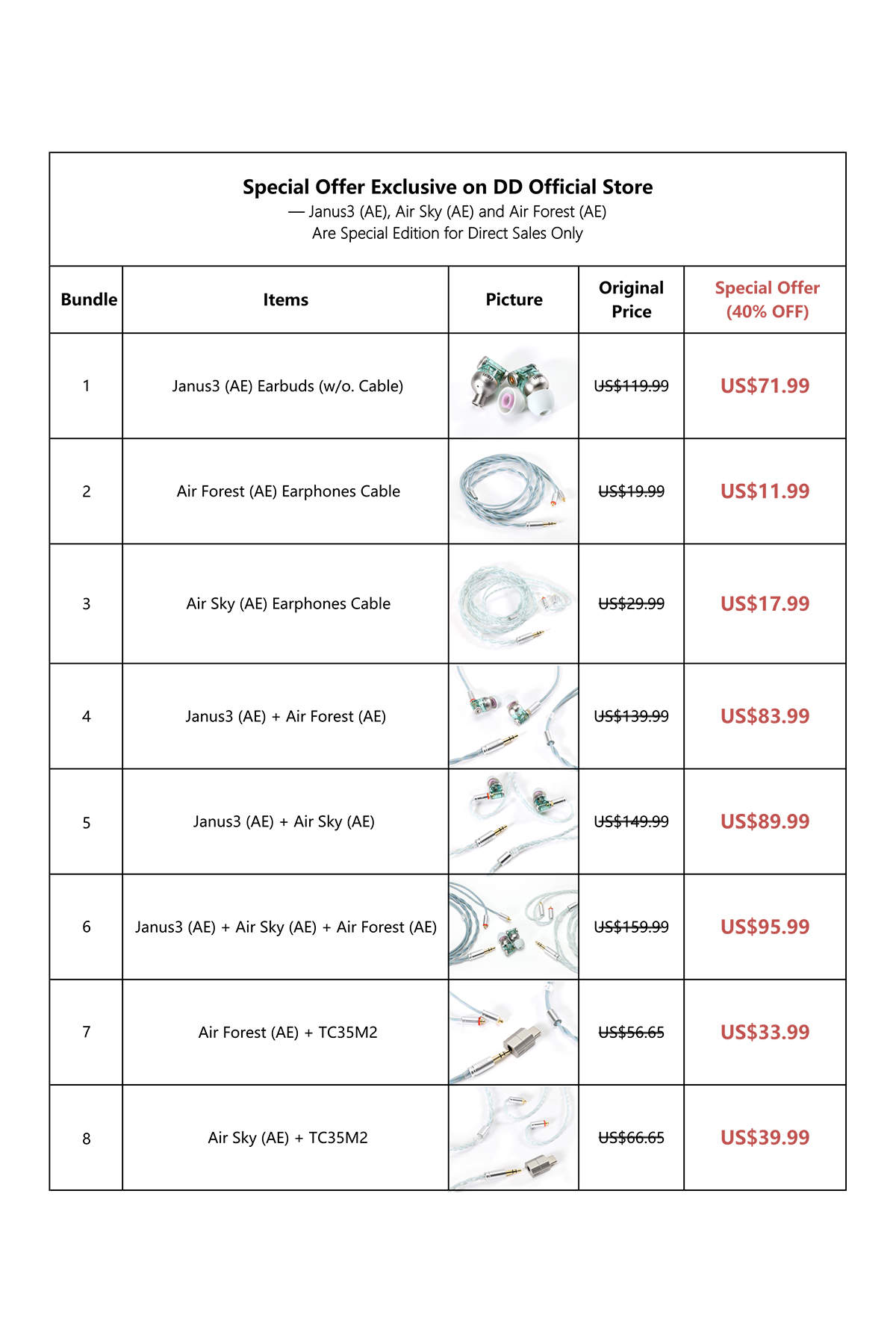 Special Offer Exclusive on DD Official Store
— Janus3 (AE), Air Sky (AE) and Air Forest (AE)
Are Special Edition for Direct Sales Only

| Bundle | Items | Picture | Original Price | Special Offer (40% OFF) |
|---|---|---|---|---|
| 1 | Janus3 (AE) Earbuds (w/o. Cable) | | US$119.99 | US$71.99 |
| 2 | Air Forest (AE) Earphones Cable | | US$19.99 | US$11.99 |
| 3 | Air Sky (AE) Earphones Cable | | US$29.99 | US$17.99 |
| 4 | Janus3 (AE) + Air Forest (AE) | | US$139.99 | US$83.99 |
| 5 | Janus3 (AE) + Air Sky (AE) | | US$149.99 | US$89.99 |
| 6 | Janus3 (AE) + Air Sky (AE) + Air Forest (AE) | | US$159.99 | US$95.99 |
| 7 | Air Forest (AE) + TC35M2 | | US$56.65 | US$33.99 |
| 8 | Air Sky (AE) + TC35M2 | | US$66.65 | US$39.99 |